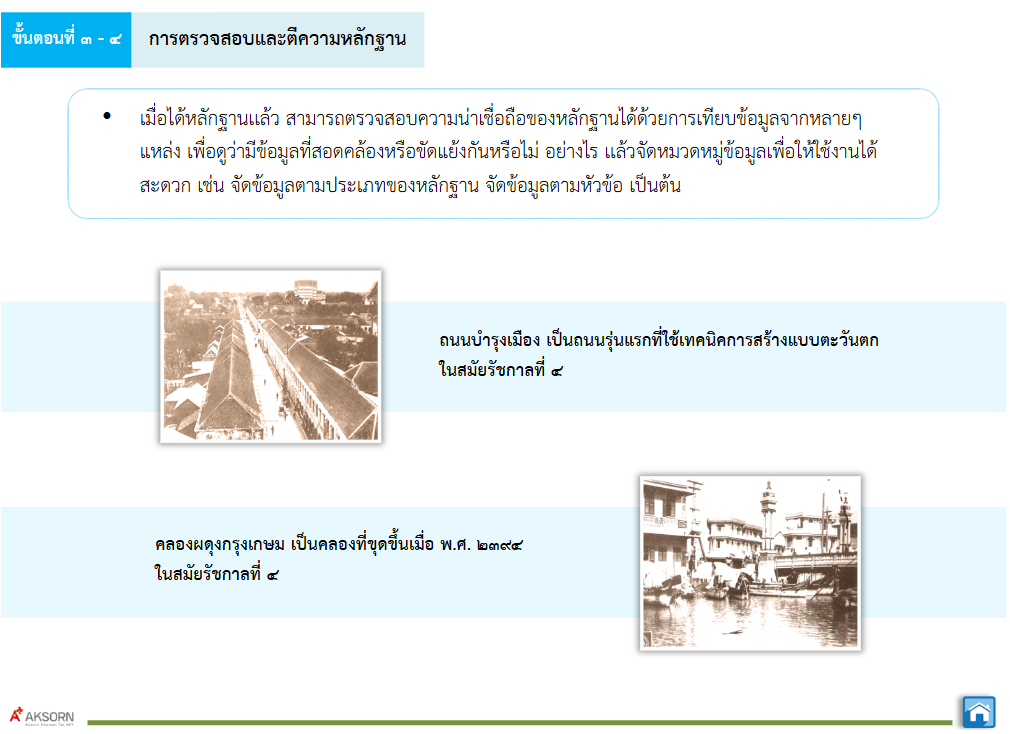 ขั้นตอนที่ ๓ - ๔ การตรวจสอบและตีความหลักฐาน

• เมื่อได้หลักฐานแล้ว สามารถตรวจสอบความน่าเชื่อถือของหลักฐานได้ด้วยการเทียบข้อมูลจากหลายๆ แหล่ง เพื่อดูว่ามีข้อมูลที่สอดคล้องหรือขัดแย้งกันหรือไม่ อย่างไร แล้วจัดหมวดหมู่ข้อมูลเพื่อให้ใช้งานได้สะดวก เช่น จัดข้อมูลตามประเภทของหลักฐาน จัดข้อมูลตามหัวข้อ เป็นต้น

ถนนบำรุงเมือง เป็นถนนรุ่นแรกที่ใช้เทคนิคการสร้างแบบตะวันตก ในสมัยรัชกาลที่ ๔

คลองผดุงกรุงเกษม เป็นคลองที่ขุดขึ้นเมื่อ พ.ศ. ๒๓๙๔ ในสมัยรัชกาลที่ ๔

AKSORN